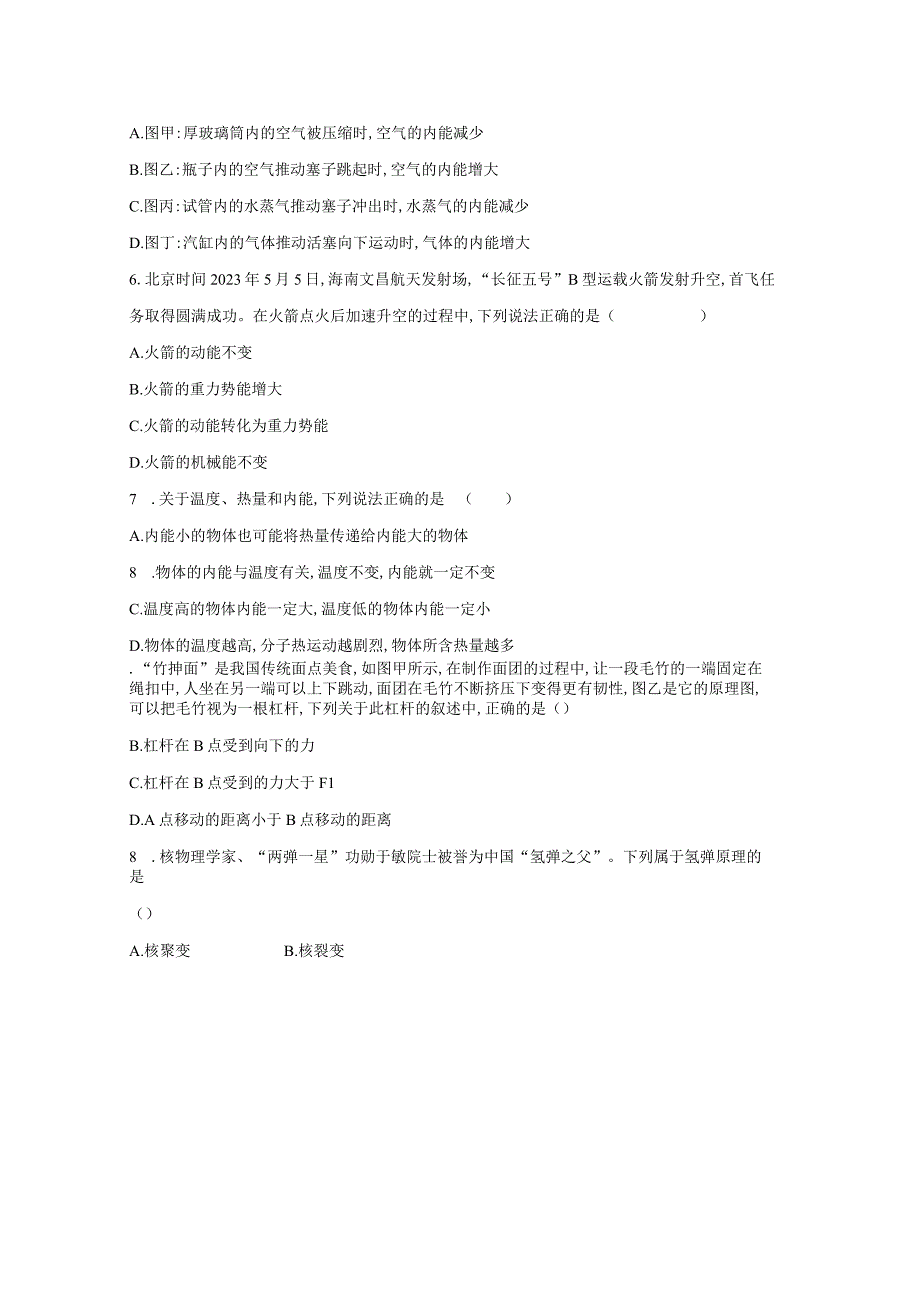 A.图甲:厚玻璃筒内的空气被压缩时,空气的内能减少

B.图乙:瓶子内的空气推动塞子跳起时,空气的内能增大

C.图丙:试管内的水蒸气推动塞子冲出时,水蒸气的内能减少

D.图丁:汽缸内的气体推动活塞向下运动时,气体的内能增大

6.北京时间2023年5月5日,海南文昌航天发射场,“长征五号”B型运载火箭发射升空,首飞任务取得圆满成功。在火箭点火后加速升空的过程中,下列说法正确的是（　　　）

A.火箭的动能不变

B.火箭的重力势能增大

C.火箭的动能转化为重力势能

D.火箭的机械能不变

7　.关于温度、热量和内能,下列说法正确的是　(　　)

A.内能小的物体也可能将热量传递给内能大的物体

8　.物体的内能与温度有关,温度不变,内能就一定不变

C.温度高的物体内能一定大,温度低的物体内能一定小

D.物体的温度越高,分子热运动越剧烈,物体所含热量越多
.“竹抻面”是我国传统面点美食,如图甲所示,在制作面团的过程中,让一段毛竹的一端固定在绳扣中,人坐在另一端可以上下跳动,面团在毛竹不断挤压下变得更有韧性,图乙是它的原理图,可以把毛竹视为一根杠杆,下列关于此杠杆的叙述中,正确的是()

B.杠杆在B点受到向下的力

C.杠杆在B点受到的力大于F1

D.A点移动的距离小于B点移动的距离

8　.核物理学家、“两弹一星”功勋于敏院士被誉为中国“氢弹之父”。下列属于氢弹原理的是

()

A.核聚变　　　　B.核裂变